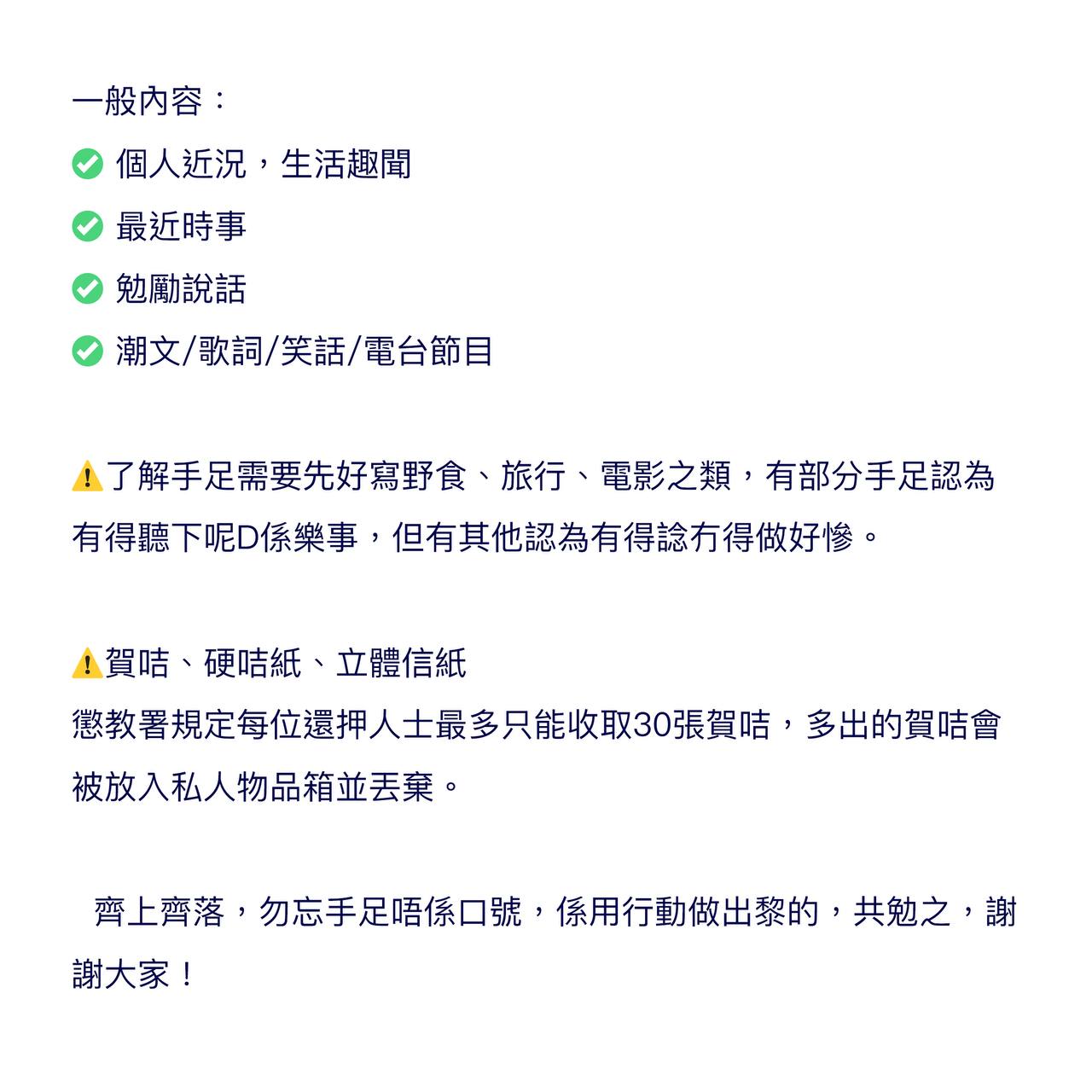 一般內容：
✅ 個人近況，生活趣聞
✅ 最近時事
✅ 勉勵說話
✅ 潮文/歌詞/笑話/電台節目

⚠️了解手足需要先好寫野食、旅行、電影之類，有部分手足認為有得聽下呢D係樂事，但有其他認為有得諗冇得做好慘。

⚠️賀咭、硬咭紙、立體信紙
懲教署規定每位還押人士最多只能收取30張賀咭，多出的賀咭會被放入私人物品箱並丟棄。

齊上齊落，勿忘手足唔係口號，係用行動做出黎的，共勉之，謝謝大家！